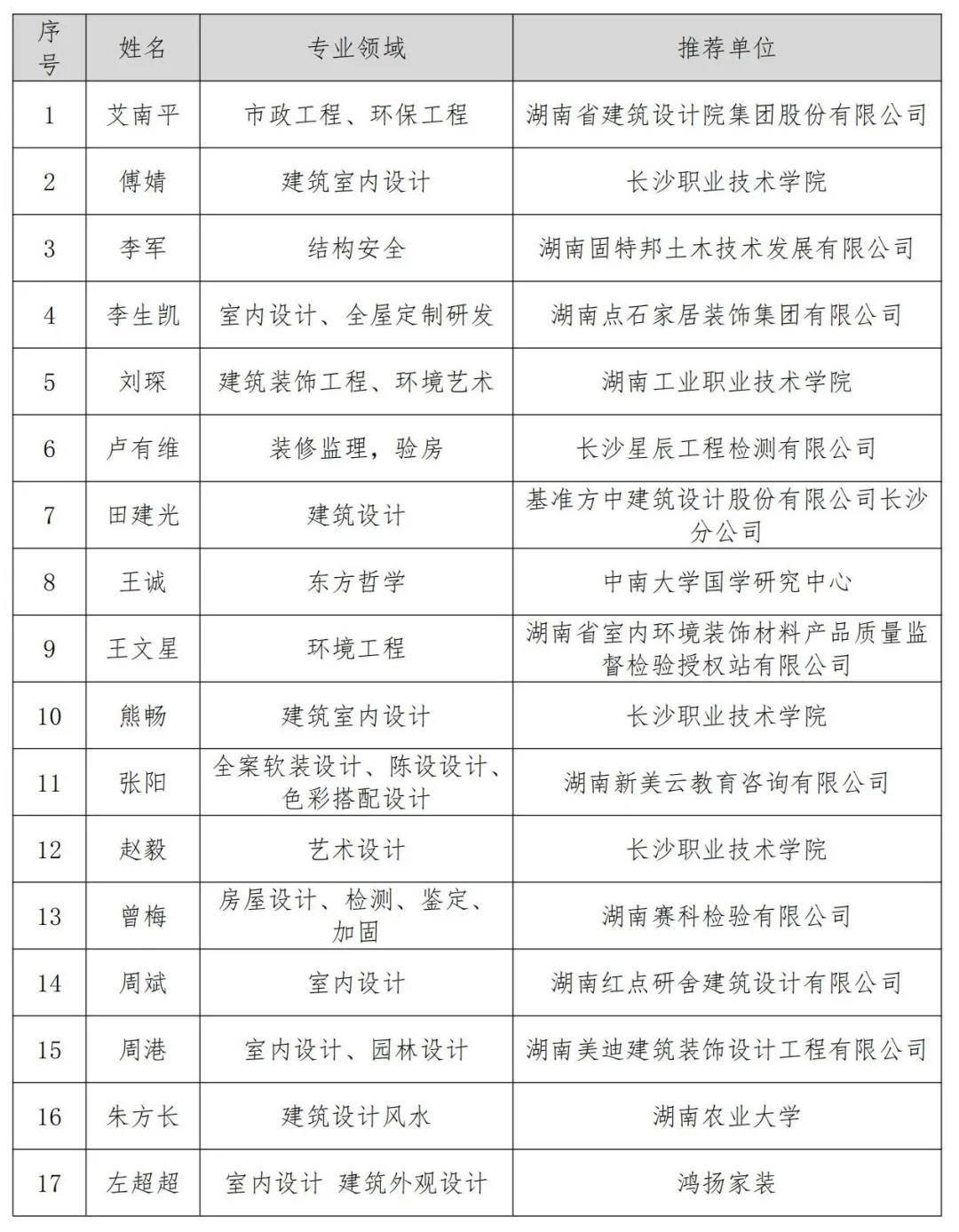 | 序号 | 姓名 | 专业领域 | 推荐单位 |
|---|---|---|---|
| 1 | 艾南平 | 市政工程、环保工程 | 湖南省建筑设计院集团股份有限公司 |
| 2 | 傅婧 | 建筑室内设计 | 长沙职业技术学院 |
| 3 | 李军 | 结构安全 | 湖南固特邦土木技术发展有限公司 |
| 4 | 李生凯 | 室内设计、全屋定制研发 | 湖南点石家居装饰集团有限公司 |
| 5 | 刘琛 | 建筑装饰工程、环境艺术 | 湖南工业职业技术学院 |
| 6 | 卢有维 | 装修监理，验房 | 长沙星辰工程检测有限公司 |
| 7 | 田建光 | 建筑设计 | 基准方中建筑设计股份有限公司长沙分公司 |
| 8 | 王诚 | 东方哲学 | 中南大学国学研究中心 |
| 9 | 王文星 | 环境工程 | 湖南省室内环境装饰材料产品质量监督检验授权站有限公司 |
| 10 | 熊畅 | 建筑室内设计 | 长沙职业技术学院 |
| 11 | 张阳 | 全案软装设计、陈设设计、色彩搭配设计 | 湖南新美云教育咨询有限公司 |
| 12 | 赵毅 | 艺术设计 | 长沙职业技术学院 |
| 13 | 曾梅 | 房屋设计、检测、鉴定、加固 | 湖南赛科检验有限公司 |
| 14 | 周斌 | 室内设计 | 湖南红点研舍建筑设计有限公司 |
| 15 | 周港 | 室内设计、园林设计 | 湖南美迪建筑装饰设计工程有限公司 |
| 16 | 朱方长 | 建筑设计风水 | 湖南农业大学 |
| 17 | 左超超 | 室内设计 建筑外观设计 | 鸿扬家装 |